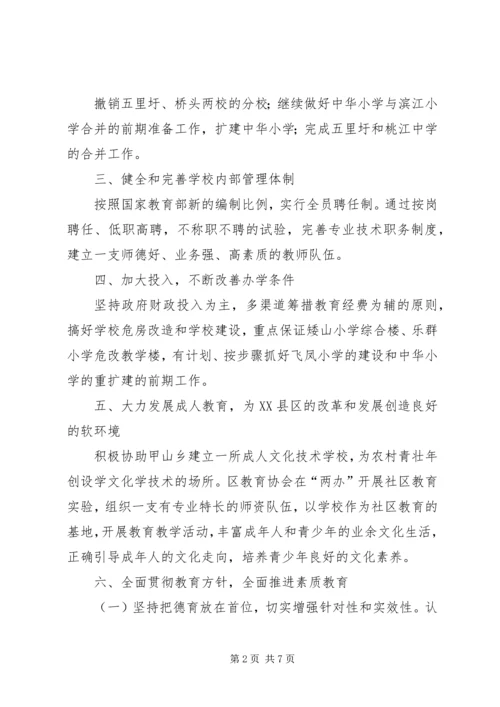 撤销五里圩、桥头两校的分校；继续做好中华小学与滨江小学合并的前期准备工作，扩建中华小学；完成五里圩和桃江中学的合并工作。

三、健全和完善学校内部管理体制

按照国家教育部新的编制比例，实行全员聘任制。通过按岗聘任、低职高聘，不称职不聘的试验，完善专业技术职务制度，建立一支师德好、业务强、高素质的教师队伍。

四、加大投入，不断改善办学条件

坚持政府财政投入为主，多渠道筹措教育经费为辅的原则，搞好学校危房改造和学校建设，重点保证矮山小学综合楼、乐群小学危改教学楼，有计划、按步骤抓好飞凤小学的建设和中华小学的重扩建的前期工作。

五、大力发展成人教育，为XX县区的改革和发展创造良好的软环境

积极协助甲山乡建立一所成人文化技术学校，为农村青壮年创设学文化学技术的场所。区教育协会在“两办”开展社区教育实验，组织一支有专业特长的师资队伍，以学校作为社区教育的基地，开展教育教学活动，丰富成年人和青少年的业余文化生活，正确引导成年人的文化走向，培养青少年良好的文化素养。

六、全面贯彻教育方针，全面推进素质教育

（一）坚持把德育放在首位，切实增强针对性和实效性。认

第2页 共7页